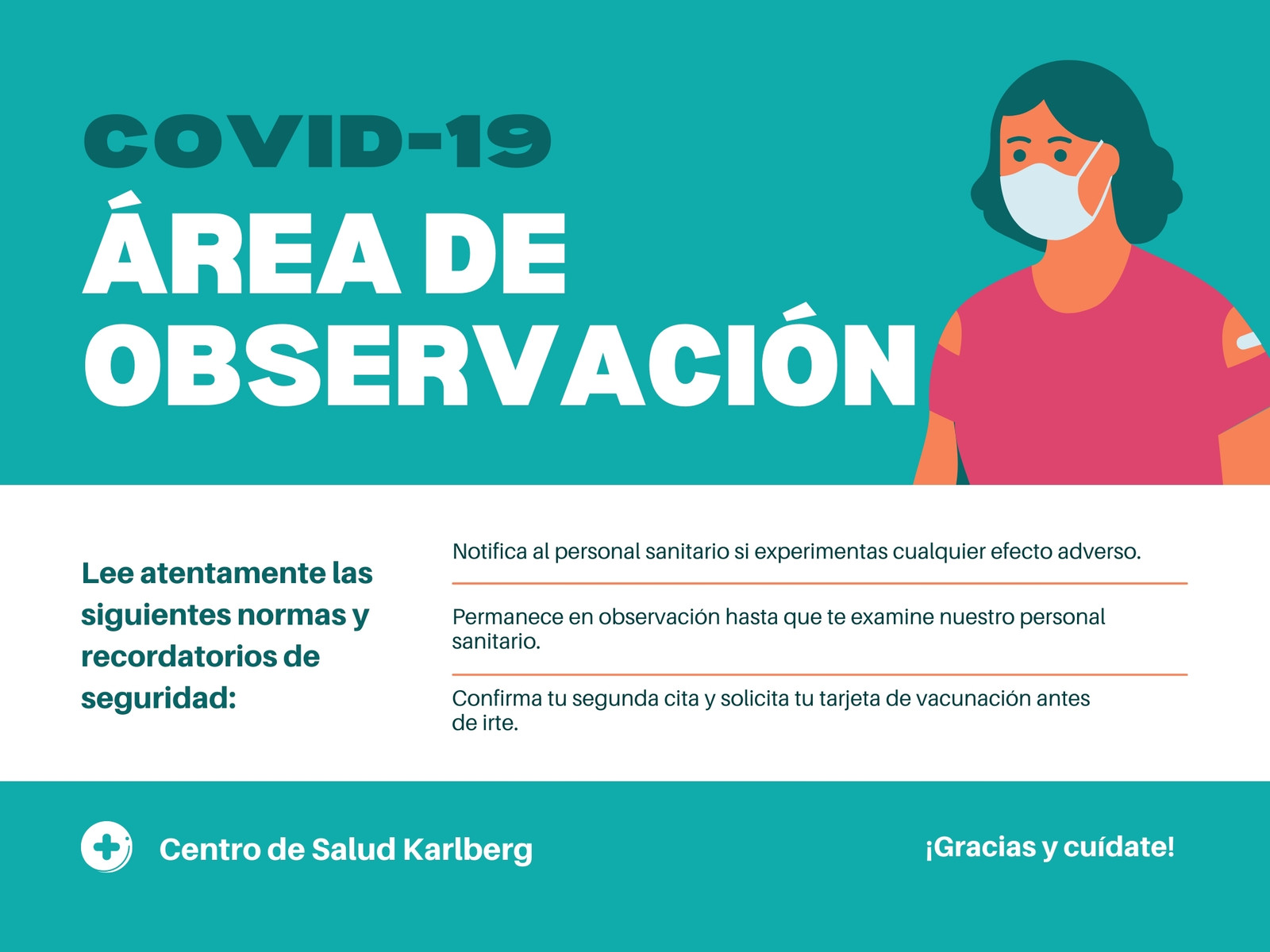 COVID-19

ÁREA DE OBSERVACIÓN

Lee atentamente las siguientes normas y recordatorios de seguridad:

Notifica al personal sanitario si experimentas cualquier efecto adverso.

Permanece en observación hasta que te examine nuestro personal sanitario.

Confirma tu segunda cita y solicita tu tarjeta de vacunación antes de irte.

Centro de Salud Karlberg

¡Gracias y cuídate!